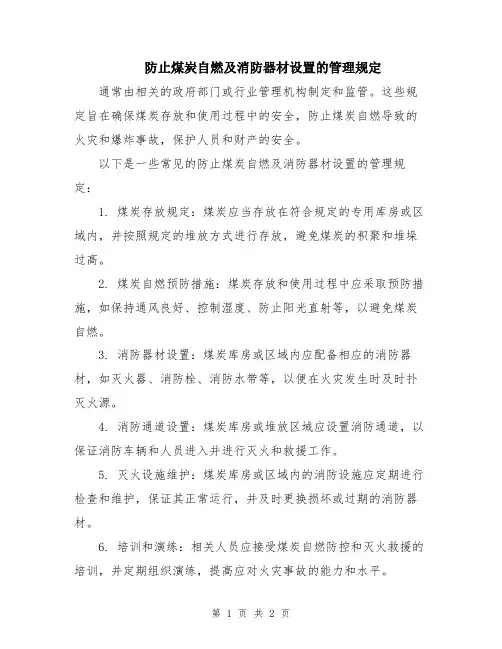 防止煤炭自燃及消防器材设置的管理规定

通常由相关的政府部门或行业管理机构制定和监管。这些规定旨在确保煤炭存放和使用过程中的安全，防止煤炭自燃导致的火灾和爆炸事故，保护人员和财产的安全。

以下是一些常见的防止煤炭自燃及消防器材设置的管理规定：

1. 煤炭存放规定：煤炭应当存放在符合规定的专用库房或区域内，并按照规定的堆放方式进行存放，避免煤炭的积聚和堆垛过高。

2. 煤炭自燃预防措施：煤炭存放和使用过程中应采取预防措施，如保持通风良好、控制湿度、防止阳光直射等，以避免煤炭自燃。

3. 消防器材设置：煤炭库房或区域内应配备相应的消防器材，如灭火器、消防栓、消防水带等，以便在火灾发生时及时扑灭火源。

4. 消防通道设置：煤炭库房或堆放区域应设置消防通道，以保证消防车辆和人员进入并进行灭火和救援工作。

5. 灭火设施维护：煤炭库房或区域内的消防设施应定期进行检查和维护，保证其正常运行，并及时更换损坏或过期的消防器材。

6. 培训和演练：相关人员应接受煤炭自燃防控和灭火救援的培训，并定期组织演练，提高应对火灾事故的能力和水平。

第 1 页 共 2 页